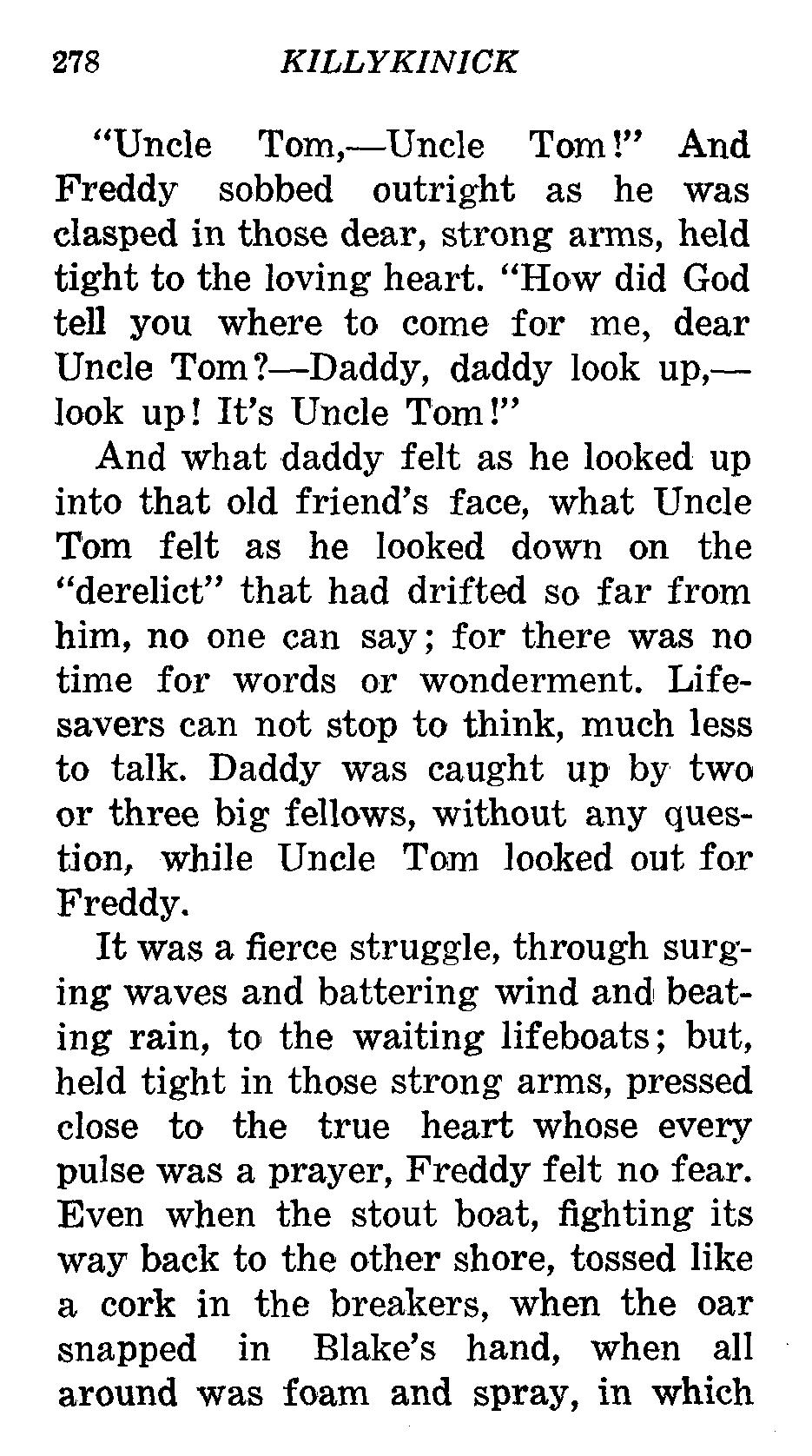 278 KILLYKINICK

"Uncle Tom,—Uncle Tom!" And Freddy sobbed outright as he was clasped in those dear, strong arms, held tight to the loving heart. "How did God tell you where to come for me, dear Uncle Tom?—Daddy, daddy look up,—look up! It's Uncle Tom!"

And what daddy felt as he looked up into that old friend's face, what Uncle Tom felt as he looked down on the "derelict" that had drifted so far from him, no one can say; for there was no time for words or wonderment. Lifesavers can not stop to think, much less to talk. Daddy was caught up by two or three big fellows, without any question, while Uncle Tom looked out for Freddy.

It was a fierce struggle, through surging waves and battering wind and beating rain, to the waiting lifeboats; but, held tight in those strong arms, pressed close to the true heart whose every pulse was a prayer, Freddy felt no fear. Even when the stout boat, fighting its way back to the other shore, tossed like a cork in the breakers, when the oar snapped in Blake's hand, when all around was foam and spray, in which